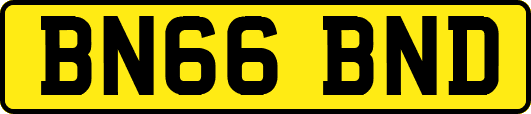 BN66 BND